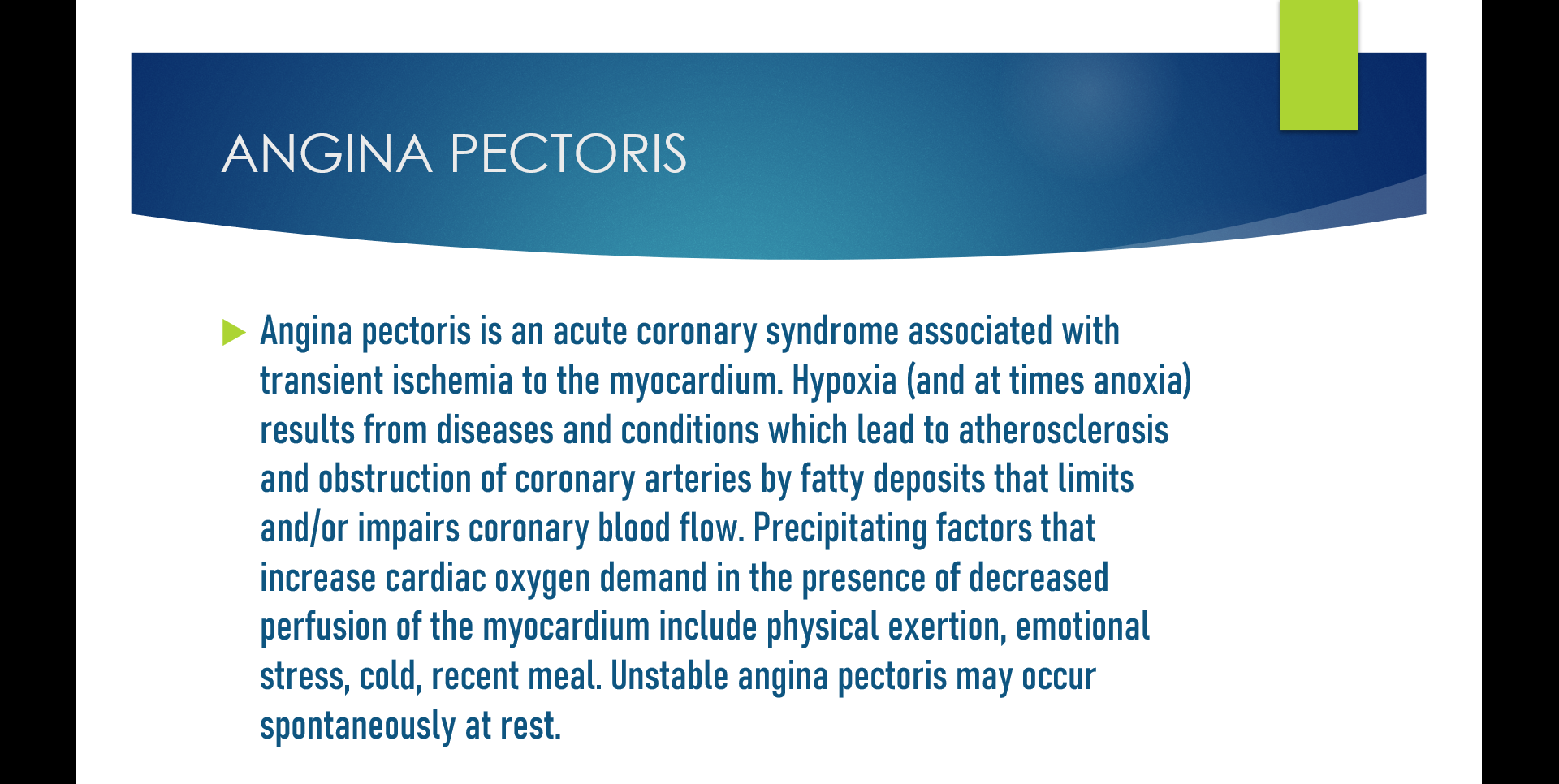 ANGINA PECTORIS

Angina pectoris is an acute coronary syndrome associated with transient ischemia to the myocardium. Hypoxia (and at times anoxia) results from diseases and conditions which lead to atherosclerosis and obstruction of coronary arteries by fatty deposits that limits and/or impairs coronary blood flow. Precipitating factors that increase cardiac oxygen demand in the presence of decreased perfusion of the myocardium include physical exertion, emotional stress, cold, recent meal. Unstable angina pectoris may occur spontaneously at rest.